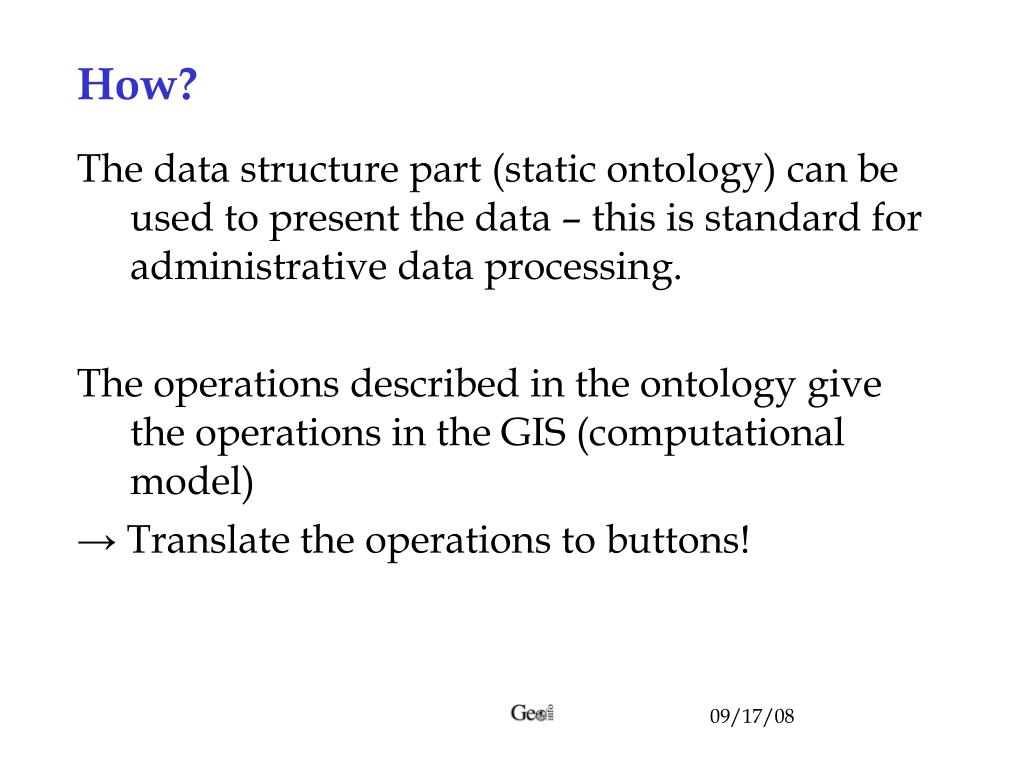 How?

The data structure part (static ontology) can be used to present the data – this is standard for administrative data processing.

The operations described in the ontology give the operations in the GIS (computational model)

→ Translate the operations to buttons!

Geo info

09/17/08